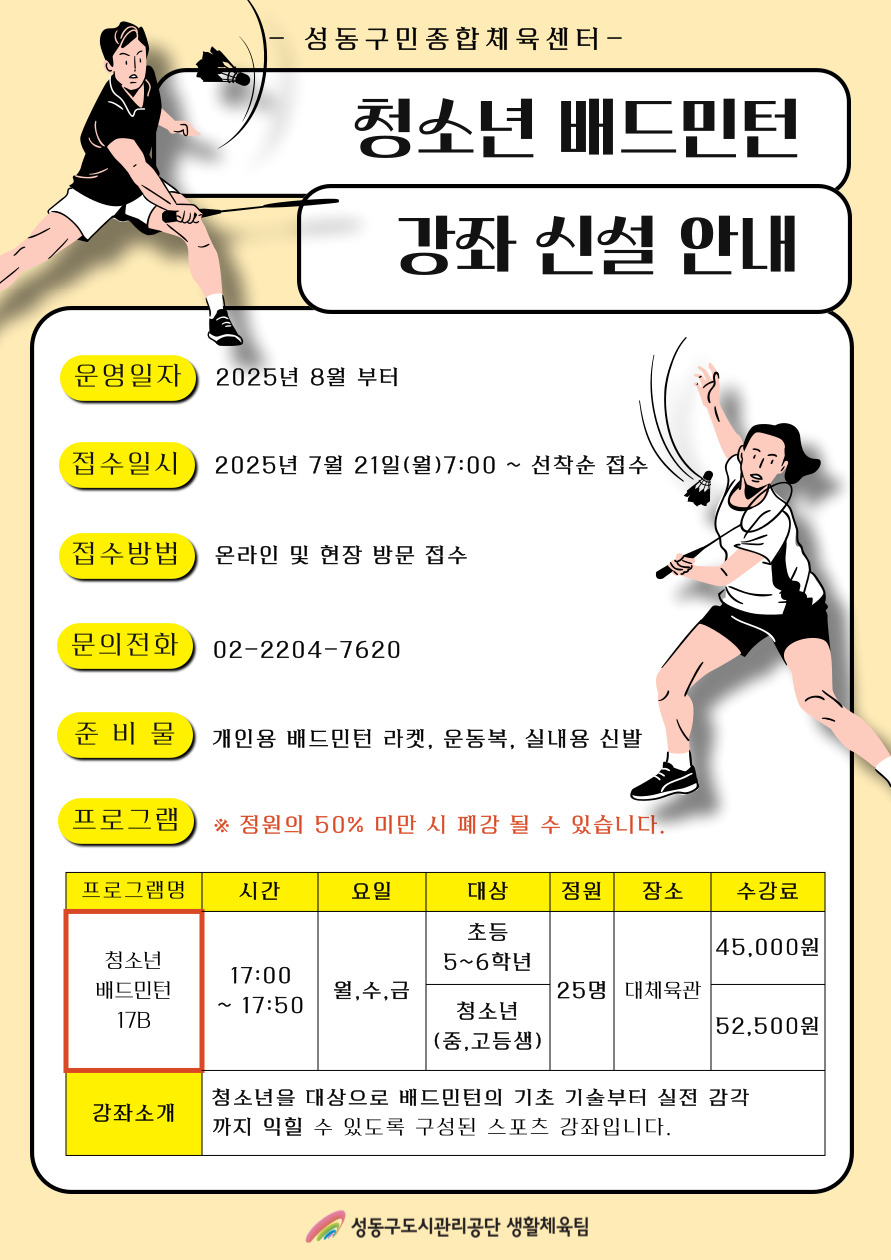 - 성동구민종합체육센터 -

청소년 배드민턴

강좌 신설 안내

운영일자 2025년 8월 부터

접수일시 2025년 7월 21일(월)7:00 ~ 선착순 접수

접수방법 온라인 및 현장 방문 접수

문의전화 02-2204-7620

준 비 물 개인용 배드민턴 라켓, 운동복, 실내용 신발

프로그램 ※ 정원의 50% 미만 시 폐강 될 수 있습니다.

| 프로그램명 | 시간 | 요일 | 대상 | 정원 | 장소 | 수강료 |
|---|---|---|---|---|---|---|
| 청소년 배드민턴 17B | 17:00 ~ 17:50 | 월,수,금 | 초등 5~6학년 | 25명 | 대체육관 | 45,000원 |
| | | | 청소년 (중,고등생) | | | 52,500원 |
| 강좌소개 | 청소년을 대상으로 배드민턴의 기초 기술부터 실전 감각까지 익힐 수 있도록 구성된 스포츠 강좌입니다. | | | | | |

성동구도시관리공단 생활체육팀